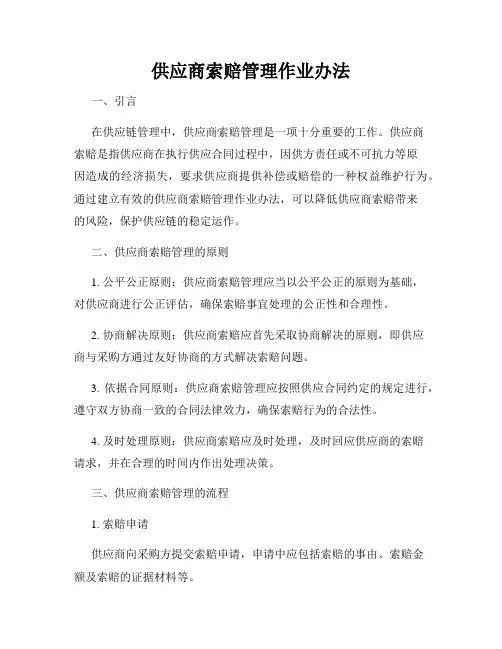 供应商索赔管理作业办法

一、引言

在供应链管理中，供应商索赔管理是一项十分重要的工作。供应商索赔是指供应商在执行供应合同过程中，因供方责任或不可抗力等原因造成的经济损失，要求供应商提供补偿或赔偿的一种权益维护行为。通过建立有效的供应商索赔管理作业办法，可以降低供应商索赔带来的风险，保护供应链的稳定运作。

二、供应商索赔管理的原则

1. 公平公正原则：供应商索赔管理应当以公平公正的原则为基础，对供应商进行公正评估，确保索赔事宜处理的公正性和合理性。

2. 协商解决原则：供应商索赔应首先采取协商解决的原则，即供应商与采购方通过友好协商的方式解决索赔问题。

3. 依据合同原则：供应商索赔管理应按照供应合同约定的规定进行，遵守双方协商一致的合同法律效力，确保索赔行为的合法性。

4. 及时处理原则：供应商索赔应及时处理，及时回应供应商的索赔请求，并在合理的时间内作出处理决策。

三、供应商索赔管理的流程

1. 索赔申请

供应商向采购方提交索赔申请，申请中应包括索赔的事由、索赔金额及索赔的证据材料等。